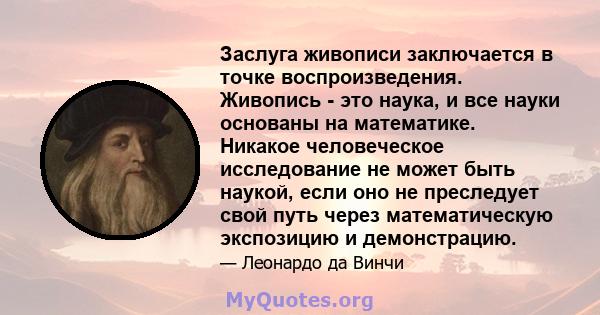 Заслуга живописи заключается в точке воспроизведения. Живопись - это наука, и все науки основаны на математике. Никакое человеческое исследование не может быть наукой, если оно не преследует свой путь через математическую экспозицию и демонстрацию.

— Леонардо да Винчи

MyQuotes.org